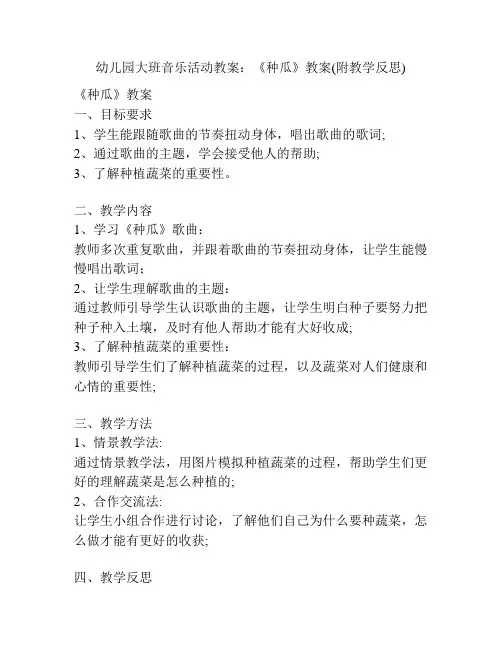 幼儿园大班音乐活动教案：《种瓜》教案(附教学反思)

《种瓜》教案
一、目标要求
1、学生能跟随歌曲的节奏扭动身体，唱出歌曲的歌词;
2、通过歌曲的主题，学会接受他人的帮助;
3、了解种植蔬菜的重要性。

二、教学内容
1、学习《种瓜》歌曲：
教师多次重复歌曲，并跟着歌曲的节奏扭动身体，让学生能慢慢唱出歌词；
2、让学生理解歌曲的主题：
通过教师引导学生认识歌曲的主题，让学生明白种子要努力把种子种入土壤，及时有他人帮助才能有大好收成;
3、了解种植蔬菜的重要性：
教师引导学生们了解种植蔬菜的过程，以及蔬菜对人们健康和心情的重要性;

三、教学方法
1、情景教学法:
通过情景教学法，用图片模拟种植蔬菜的过程，帮助学生们更好的理解蔬菜是怎么种植的;
2、合作交流法:
让学生小组合作进行讨论，了解他们自己为什么要种蔬菜，怎么做才能有更好的收获;

四、教学反思